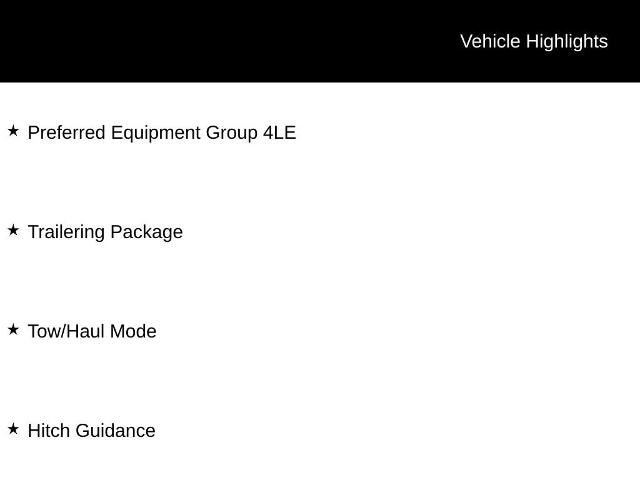 Vehicle Highlights

★ Preferred Equipment Group 4LE

★ Trailering Package

★ Tow/Haul Mode

★ Hitch Guidance